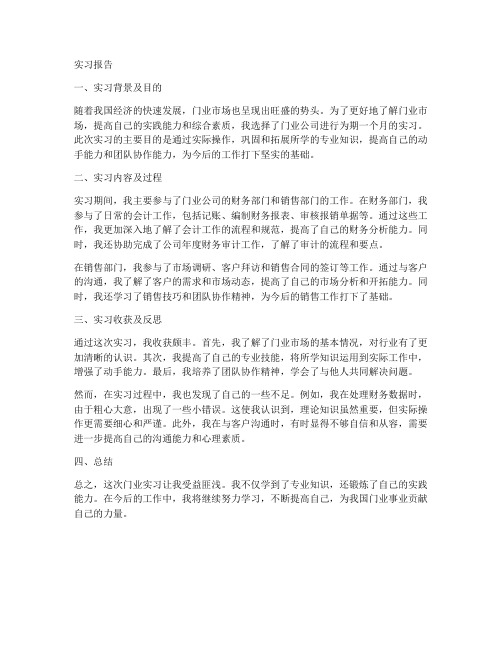 实习报告

一、实习背景及目的

随着我国经济的快速发展，门业市场也呈现出旺盛的势头。为了更好地了解门业市场，提高自己的实践能力和综合素质，我选择了门业公司进行为期一个月的实习。此次实习的主要目的是通过实际操作，巩固和拓展所学的专业知识，提高自己的动手能力和团队协作能力，为今后的工作打下坚实的基础。

二、实习内容及过程

实习期间，我主要参与了门业公司的财务部门和销售部门的工作。在财务部门，我参与了日常的会计工作，包括记账、编制财务报表、审核报销单据等。通过这些工作，我更加深入地了解了会计工作的流程和规范，提高了自己的财务分析能力。同时，我还协助完成了公司年度财务审计工作，了解了审计的流程和要点。

在销售部门，我参与了市场调研、客户拜访和销售合同的签订等工作。通过与客户的沟通，我了解了客户的需求和市场动态，提高了自己的市场分析和开拓能力。同时，我还学习了销售技巧和团队协作精神，为今后的销售工作打下了基础。

三、实习收获及反思

通过这次实习，我收获颇丰。首先，我了解了门业市场的基本情况，对行业有了更加清晰的认识。其次，我提高了自己的专业技能，将所学知识运用到实际工作中，增强了动手能力。最后，我培养了团队协作精神，学会了与他人共同解决问题。

然而，在实习过程中，我也发现了自己的一些不足。例如，我在处理财务数据时，由于粗心大意，出现了一些小错误。这使我认识到，理论知识虽然重要，但实际操作更需要细心和严谨。此外，我在与客户沟通时，有时显得不够自信和从容，需要进一步提高自己的沟通能力和心理素质。

四、总结

总之，这次门业实习让我受益匪浅。我不仅学到了专业知识，还锻炼了自己的实践能力。在今后的工作中，我将继续努力学习，不断提高自己，为我国门业事业贡献自己的力量。